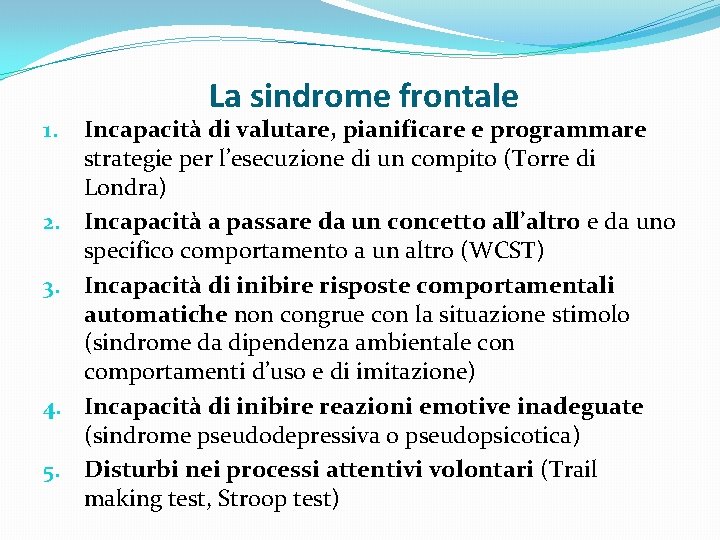 La sindrome frontale

1. Incapacità di valutare, pianificare e programmare strategie per l'esecuzione di un compito (Torre di Londra)
2. Incapacità a passare da un concetto all'altro e da uno specifico comportamento a un altro (WCST)
3. Incapacità di inibire risposte comportamentali automatiche non congrue con la situazione stimolo (sindrome da dipendenza ambientale con comportamenti d'uso e di imitazione)
4. Incapacità di inibire reazioni emotive inadeguate (sindrome pseudodepressiva o pseudopsicotica)
5. Disturbi nei processi attentivi volontari (Trail making test, Stroop test)